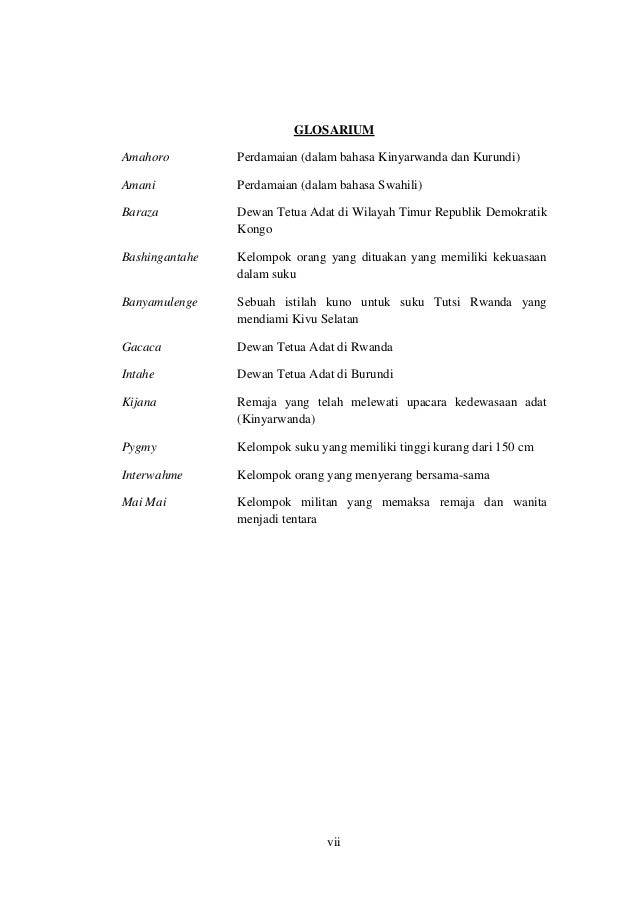 GLOSARIUM

| | |
|---|---|
| Amahoro | Perdamaian (dalam bahasa Kinyarwanda dan Kurundi) |
| Amani | Perdamaian (dalam bahasa Swahili) |
| Baraza | Dewan Tetua Adat di Wilayah Timur Republik Demokratik Kongo |
| Bashingantahe | Kelompok orang yang dituakan yang memiliki kekuasaan dalam suku |
| Banyamulenge | Sebuah istilah kuno untuk suku Tutsi Rwanda yang mendiami Kivu Selatan |
| Gacaca | Dewan Tetua Adat di Rwanda |
| Intahe | Dewan Tetua Adat di Burundi |
| Kijana | Remaja yang telah melewati upacara kedewasaan adat (Kinyarwanda) |
| Pygmy | Kelompok suku yang memiliki tinggi kurang dari 150 cm |
| Interwahme | Kelompok orang yang menyerang bersama-sama |
| Mai Mai | Kelompok militan yang memaksa remaja dan wanita menjadi tentara |

vii